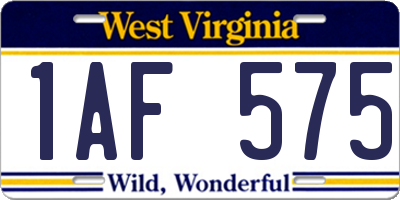 West Virginia

1AF 575

Wild, Wonderful